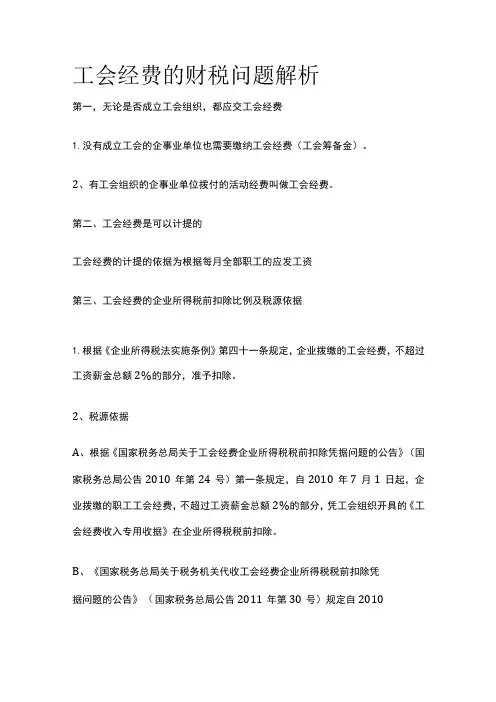 工会经费的财税问题解析

第一，无论是否成立工会组织，都应交工会经费

1. 没有成立工会的企事业单位也需要缴纳工会经费（工会筹备金）。

2、有工会组织的企事业单位拨付的活动经费叫做工会经费。

第二、工会经费是可以计提的

工会经费的计提的依据为根据每月全部职工的应发工资

第三、工会经费的企业所得税前扣除比例及税源依据

1. 根据《企业所得税法实施条例》第四十一条规定，企业拨缴的工会经费，不超过工资薪金总额 2%的部分，准予扣除。

2、税源依据

A、根据《国家税务总局关于工会经费企业所得税税前扣除凭据问题的公告》（国家税务总局公告 2010 年第 24 号）第一条规定，自 2010 年 7 月 1 日起，企业拨缴的职工工会经费，不超过工资薪金总额 2%的部分，凭工会组织开具的《工会经费收入专用收据》在企业所得税税前扣除。

B、《国家税务总局关于税务机关代收工会经费企业所得税税前扣除凭据问题的公告》（国家税务总局公告 2011 年第 30 号）规定自 2010